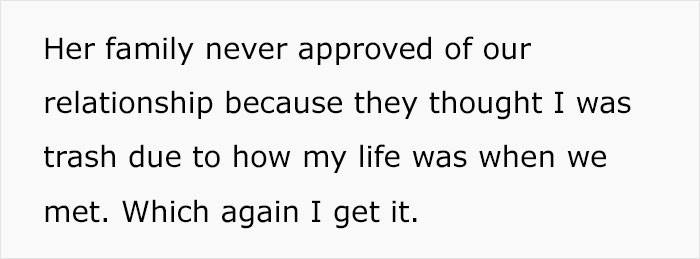 Her family never approved of our relationship because they thought I was trash due to how my life was when we met. Which again I get it.